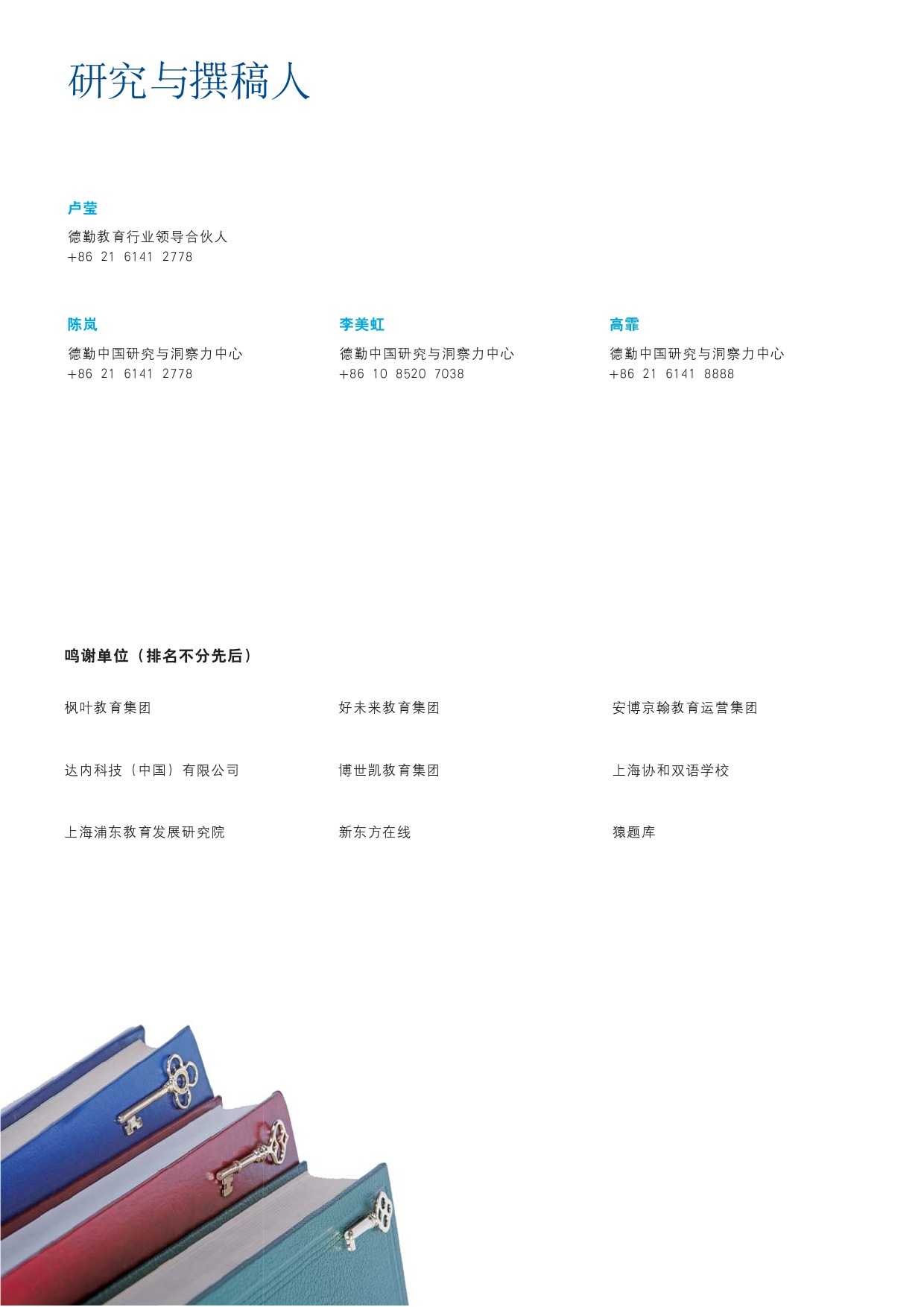 研究与撰稿人

卢莹
德勤教育行业领导合伙人
+86 21 6141 2778

陈岚
德勤中国研究与洞察力中心
+86 21 6141 2778

李美虹
德勤中国研究与洞察力中心
+86 10 8520 7038

高霏
德勤中国研究与洞察力中心
+86 21 6141 8888

鸣谢单位（排名不分先后）

枫叶教育集团

达内科技（中国）有限公司

上海浦东教育发展研究院

好未来教育集团

博世凯教育集团

新东方在线

安博京翰教育运营集团

上海协和双语学校

猿题库